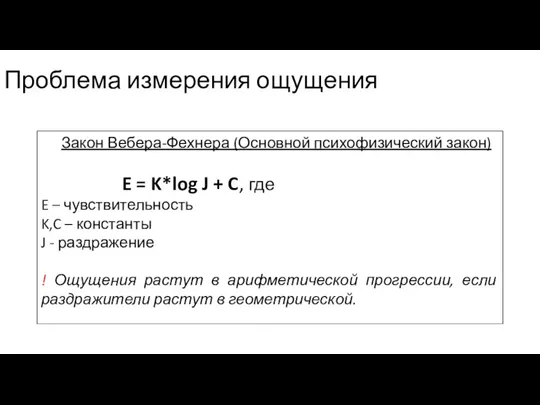 Проблема измерения ощущения

Закон Вебера-Фехнера (Основной психофизический закон)

$E = K*\log J + C$, где
E – чувствительность
K,C – константы
J - раздражение

! Ощущения растут в арифметической прогрессии, если раздражители растут в геометрической.